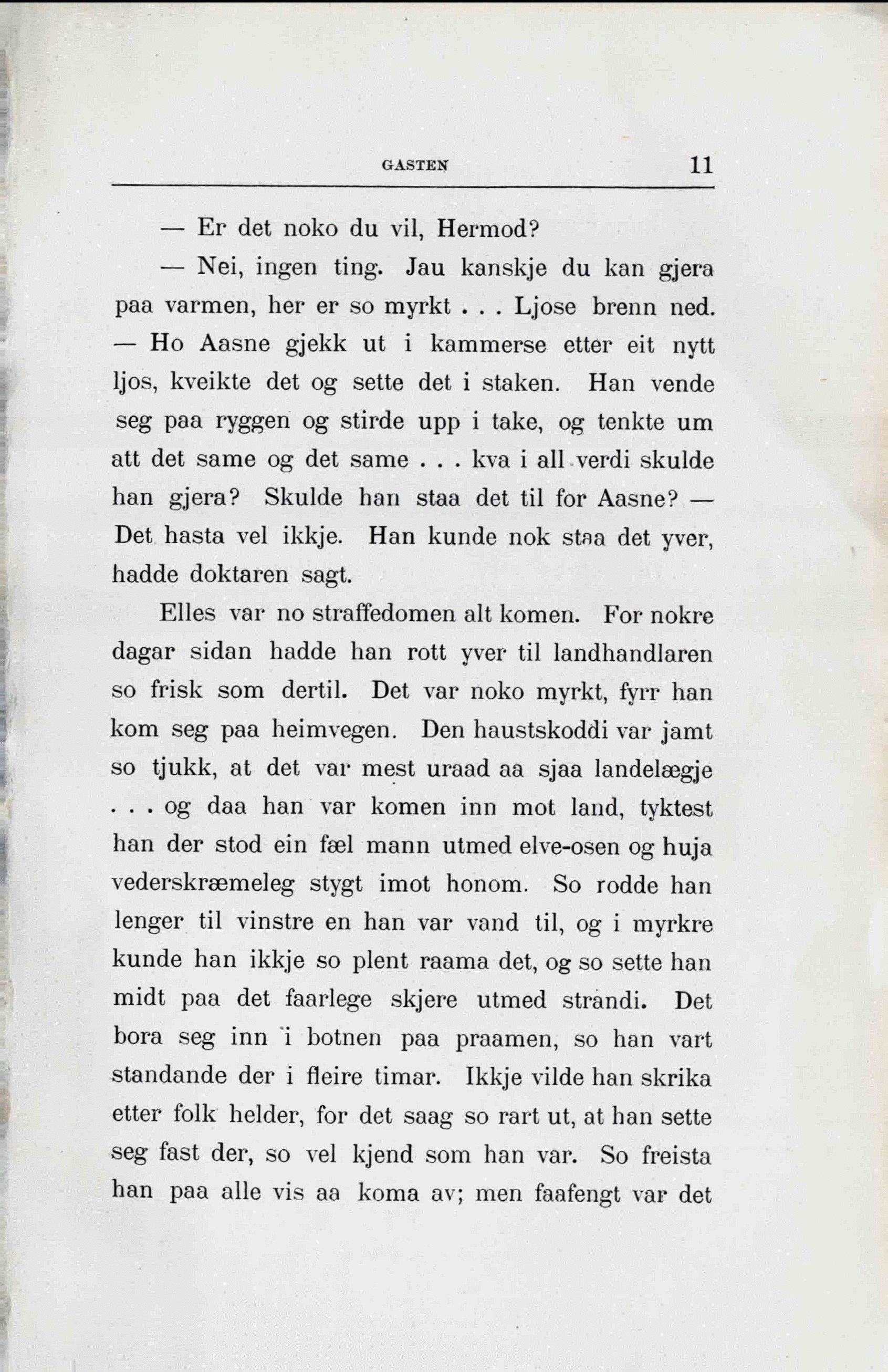 GASTEN 11

— Er det noko du vil, Hermod?

— Nei, ingen ting. Jau kanskje du kan gjera paa varmen, her er so myrkt . . . Ljose brenn ned. — Ho Aasne gjekk ut i kammerse etter eit nytt ljos, kveikte det og sette det i staken. Han vende seg paa ryggen og stirde upp i take, og tenkte um att det same og det same . . . kva i all verdi skulde han gjera? Skulde han staa det til for Aasne? — Det hasta vel ikkje. Han kunde nok staa det yver, hadde doktaren sagt.

Elles var no straffedomen alt komen. For nokre dagar sidan hadde han rott yver til landhandlaren so frisk som dertil. Det var noko myrkt, fyrr han kom seg paa heimvegen. Den haustskoddi var jamt so tjukk, at det var mest uraad aa sjaa landelægje . . . og daa han var komen inn mot land, tyktest han der stod ein fæl mann utmed elve-osen og huja vederskræmeleg stygt imot honom. So rodde han lenger til vinstre en han var vand til, og i myrkre kunde han ikkje so plent raama det, og so sette han midt paa det faarlege skjere utmed strandi. Det bora seg inn i botnen paa praamen, so han vart standande der i fleire timar. Ikkje vilde han skrika etter folk helder, for det saag so rart ut, at han sette seg fast der, so vel kjend som han var. So freista han paa alle vis aa koma av; men faafengt var det